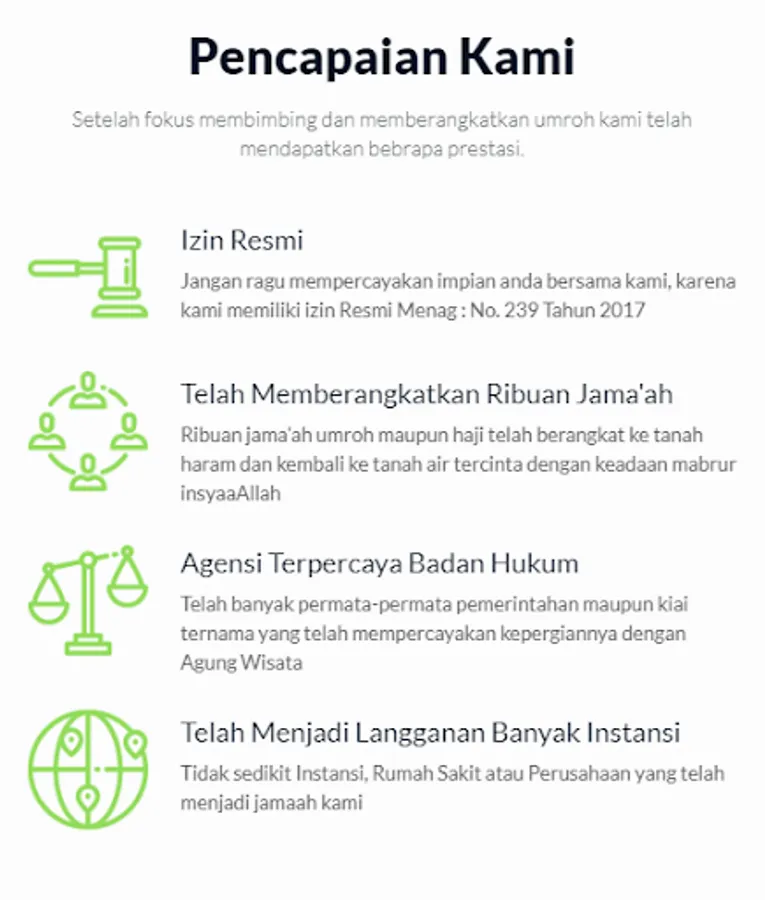 Pencapaian Kami

Setelah fokus membimbing dan memberangkatkan umroh kami telah mendapatkan bebrapa prestasi.

Izin Resmi

Jangan ragu mempercayakan impian anda bersama kami, karena kami memiliki izin Resmi Menag : No. 239 Tahun 2017

Telah Memberangkatkan Ribuan Jama'ah

Ribuan jama'ah umroh maupun haji telah berangkat ke tanah haram dan kembali ke tanah air tercinta dengan keadaan mabrur insyaaAllah

Agensi Terpercaya Badan Hukum

Telah banyak permata-permata pemerintahan maupun kiai ternama yang telah mempercayakan kepergiannya dengan Agung Wisata

Telah Menjadi Langganan Banyak Instansi

Tidak sedikit Instansi, Rumah Sakit atau Perusahaan yang telah menjadi jamaah kami